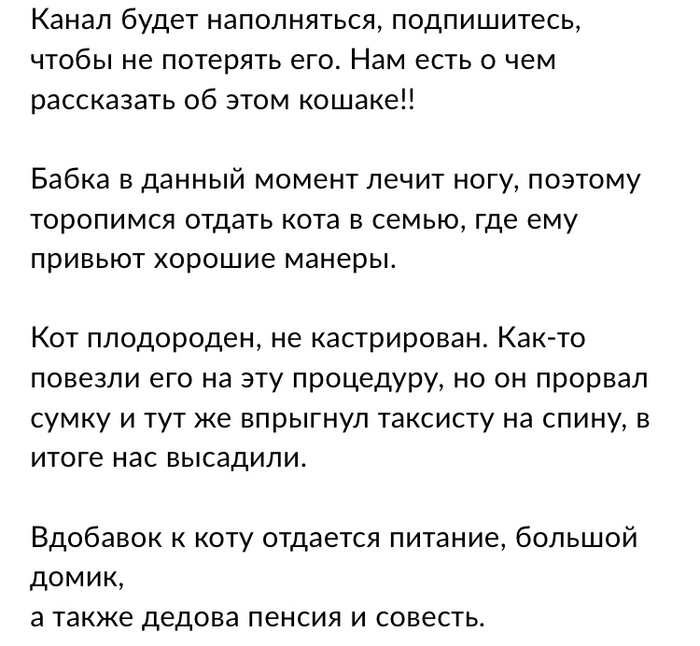 Канал будет наполняться, подпишитесь, чтобы не потерять его. Нам есть о чем рассказать об этом кошаке!!

Бабка в данный момент лечит ногу, поэтому торопимся отдать кота в семью, где ему привьют хорошие манеры.

Кот плодороден, не кастрирован. Как-то повезли его на эту процедуру, но он прорвал сумку и тут же впрыгнул таксисту на спину, в итоге нас высадили.

Вдобавок к коту отдается питание, большой домик,
а также дедова пенсия и совесть.